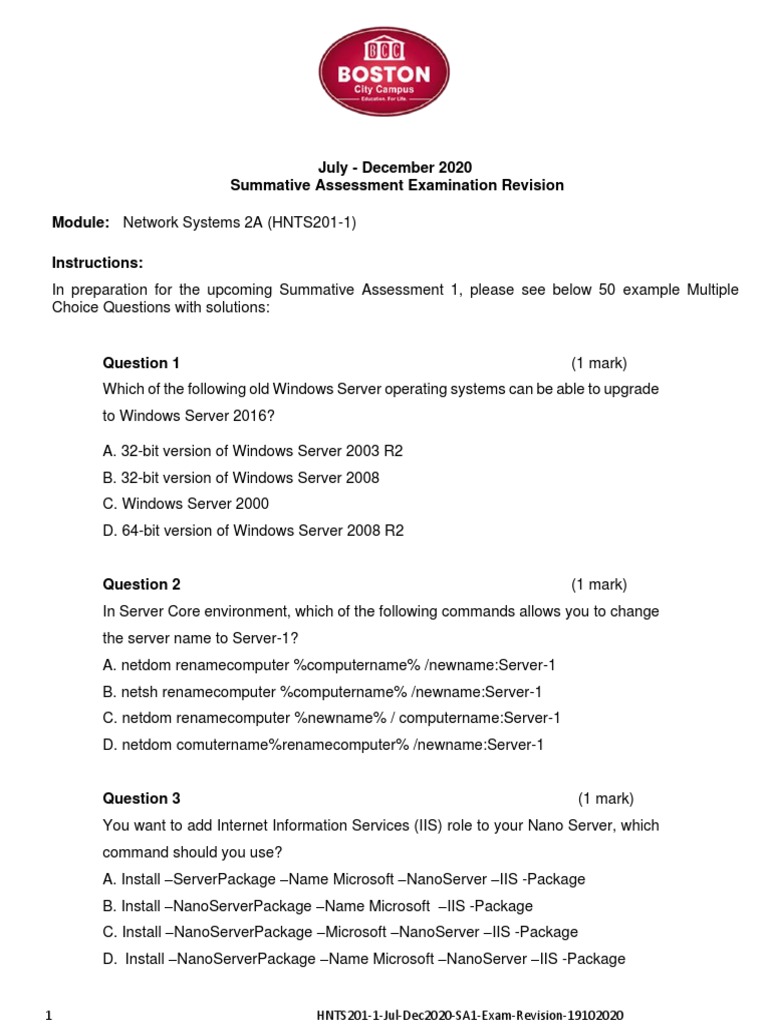 BCC
BOSTON
City Campus
Education. For Life.

July - December 2020
Summative Assessment Examination Revision

Module: Network Systems 2A (HNTS201-1)

Instructions:
In preparation for the upcoming Summative Assessment 1, please see below 50 example Multiple Choice Questions with solutions:

Question 1 (1 mark)
Which of the following old Windows Server operating systems can be able to upgrade to Windows Server 2016?

A. 32-bit version of Windows Server 2003 R2
B. 32-bit version of Windows Server 2008
C. Windows Server 2000
D. 64-bit version of Windows Server 2008 R2

Question 2 (1 mark)
In Server Core environment, which of the following commands allows you to change the server name to Server-1?
A. netdom renamecomputer %computername% /newname:Server-1
B. netsh renamecomputer %computername% /newname:Server-1
C. netdom renamecomputer %newname% / computername:Server-1
D. netdom comutername%renamecomputer% /newname:Server-1

Question 3 (1 mark)
You want to add Internet Information Services (IIS) role to your Nano Server, which command should you use?
A. Install –ServerPackage –Name Microsoft –NanoServer –IIS -Package
B. Install –NanoServerPackage –Name Microsoft –IIS -Package
C. Install –NanoServerPackage –Microsoft –NanoServer –IIS -Package
D. Install –NanoServerPackage –Name Microsoft –NanoServer –IIS -Package

1 HNTS201-1-Jul-Dec2020-SA1-Exam-Revision-19102020